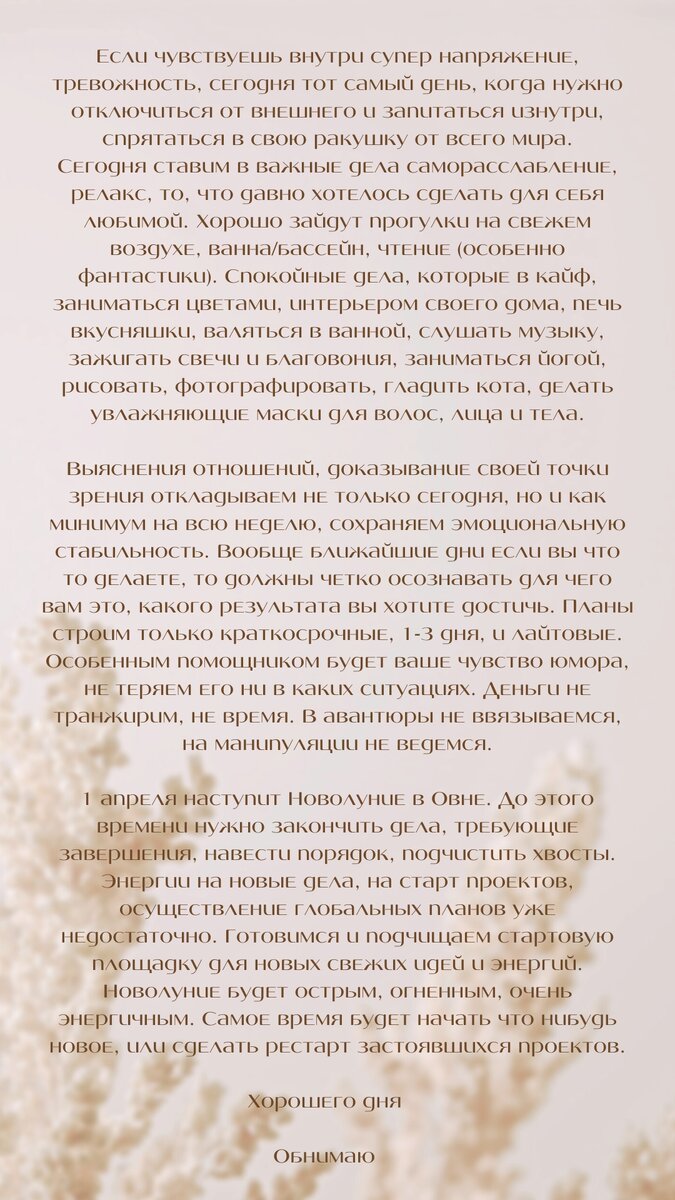 Если чувствуешь внутри супер напряжение, тревожность, сегодня тот самый день, когда нужно отключиться от внешнего и запитаться изнутри, спрятаться в свою ракушку от всего мира. Сегодня ставим в важные дела саморасслабление, релакс, то, что давно хотелось сделать для себя любимой. Хорошо зайдут прогулки на свежем воздухе, ванна/бассейн, чтение (особенно фантастики). Спокойные дела, которые в кайф, заниматься цветами, интерьером своего дома, печь вкусняшки, валяться в ванной, слушать музыку, зажигать свечи и благовония, заниматься йогой, рисовать, фотографировать, гладить кота, делать увлажняющие маски для волос, лица и тела.

Выяснения отношений, доказывание своей точки зрения откладываем не только сегодня, но и как минимум на всю неделю, сохраняем эмоциональную стабильность. Вообще ближайшие дни если вы что то делаете, то должны четко осознавать для чего вам это, какого результата вы хотите достичь. Планы строим только краткосрочные, 1-3 дня, и лайтовые. Особенным помощником будет ваше чувство юмора, не теряем его ни в каких ситуациях. Деньги не транжирим, не время. В авантюры не ввязываемся, на манипуляции не ведемся.

1 апреля наступит Новолуние в Овне. До этого времени нужно закончить дела, требующие завершения, навести порядок, подчистить хвосты. Энергии на новые дела, на старт проектов, осуществление глобальных планов уже недостаточно. Готовимся и подчищаем стартовую площадку для новых свежих идей и энергий. Новолуние будет острым, огненным, очень энергичным. Самое время будет начать что нибудь новое, или сделать рестарт застоявшихся проектов.

Хорошего дня

Обнимаю